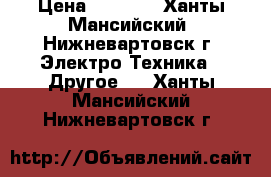 Цена Ханты Мансийский Нижневартовск г Электро Техника Другое Ханты Мансийский Нижневартовск г

http://Объявлений.сайт